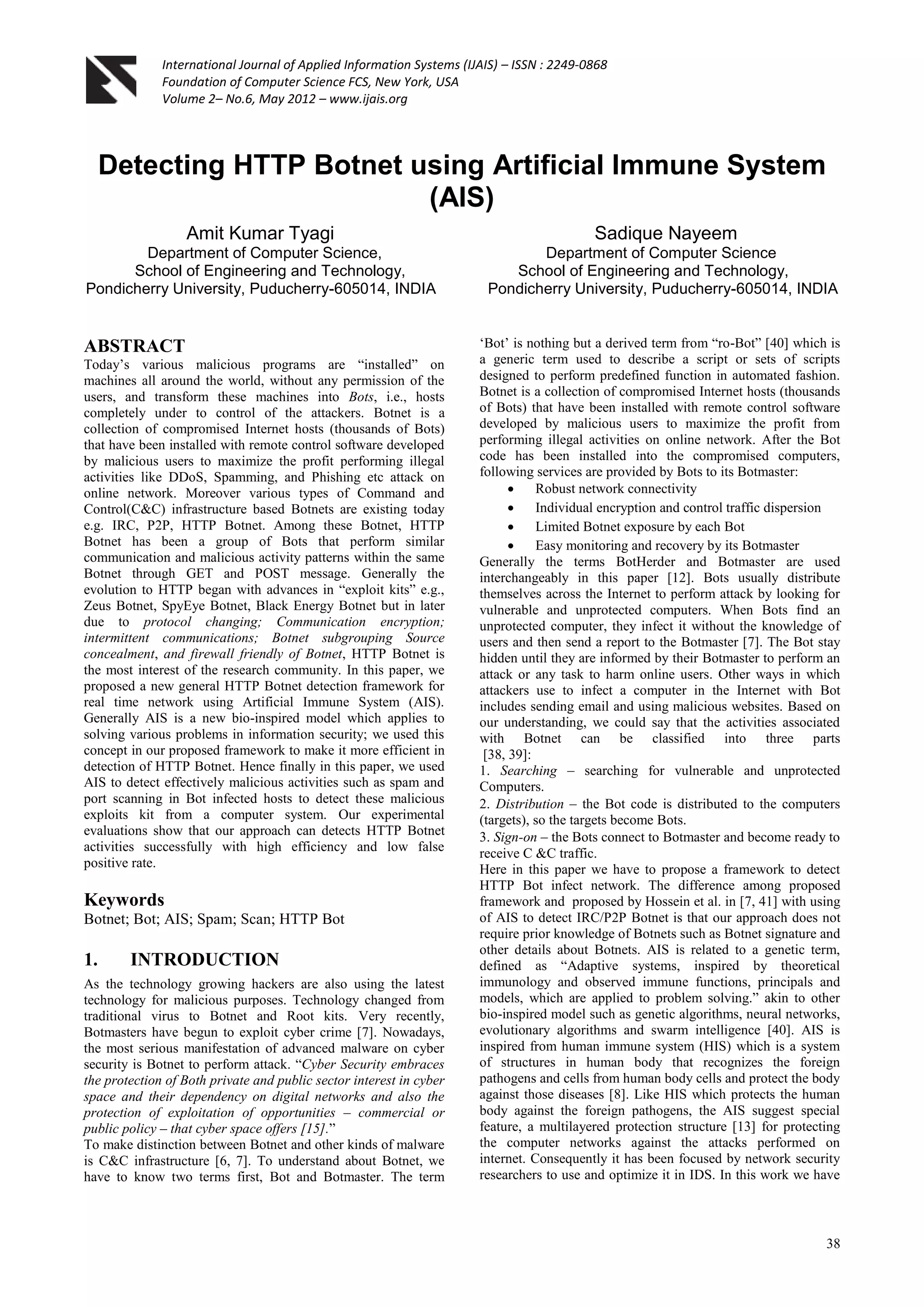 International Journal of Applied Information Systems (IJAIS) – ISSN : 2249-0868
Foundation of Computer Science FCS, New York, USA
Volume 2– No.6, May 2012 – www.ijais.org

Detecting HTTP Botnet using Artificial Immune System (AIS)

Amit Kumar Tyagi
Department of Computer Science,
School of Engineering and Technology,
Pondicherry University, Puducherry-605014, INDIA

Sadique Nayeem
Department of Computer Science
School of Engineering and Technology,
Pondicherry University, Puducherry-605014, INDIA

ABSTRACT
Today's various malicious programs are "installed" on machines all around the world, without any permission of the users, and transform these machines into Bots, i.e., hosts completely under to control of the attackers. Botnet is a collection of compromised Internet hosts (thousands of Bots) that have been installed with remote control software developed by malicious users to maximize the profit performing illegal activities like DDoS, Spamming, and Phishing etc attack on online network. Moreover various types of Command and Control(C&C) infrastructure based Botnets are existing today e.g. IRC, P2P, HTTP Botnet. Among these Botnet, HTTP Botnet has been a group of Bots that perform similar communication and malicious activity patterns within the same Botnet through GET and POST message. Generally the evolution to HTTP began with advances in "exploit kits" e.g., Zeus Botnet, SpyEye Botnet, Black Energy Botnet but in later due to protocol changing; Communication encryption; intermittent communications; Botnet subgrouping Source concealment, and firewall friendly of Botnet, HTTP Botnet is the most interest of the research community. In this paper, we proposed a new general HTTP Botnet detection framework for real time network using Artificial Immune System (AIS). Generally AIS is a new bio-inspired model which applies to solving various problems in information security; we used this concept in our proposed framework to make it more efficient in detection of HTTP Botnet. Hence finally in this paper, we used AIS to detect effectively malicious activities such as spam and port scanning in Bot infected hosts to detect these malicious exploits kit from a computer system. Our experimental evaluations show that our approach can detects HTTP Botnet activities successfully with high efficiency and low false positive rate.

Keywords
Botnet; Bot; AIS; Spam; Scan; HTTP Bot

1. INTRODUCTION
As the technology growing hackers are also using the latest technology for malicious purposes. Technology changed from traditional virus to Botnet and Root kits. Very recently, Botmasters have begun to exploit cyber crime [7]. Nowadays, the most serious manifestation of advanced malware on cyber security is Botnet to perform attack. "Cyber Security embraces the protection of Both private and public sector interest in cyber space and their dependency on digital networks and also the protection of exploitation of opportunities – commercial or public policy – that cyber space offers [15]."
To make distinction between Botnet and other kinds of malware is C&C infrastructure [6, 7]. To understand about Botnet, we have to know two terms first, Bot and Botmaster. The term 'Bot' is nothing but a derived term from "ro-Bot" [40] which is a generic term used to describe a script or sets of scripts designed to perform predefined function in automated fashion. Botnet is a collection of compromised Internet hosts (thousands of Bots) that have been installed with remote control software developed by malicious users to maximize the profit from performing illegal activities on online network. After the Bot code has been installed into the compromised computers, following services are provided by Bots to its Botmaster:
• Robust network connectivity
• Individual encryption and control traffic dispersion
• Limited Botnet exposure by each Bot
• Easy monitoring and recovery by its Botmaster
Generally the terms BotHerder and Botmaster are used interchangeably in this paper [12]. Bots usually distribute themselves across the Internet to perform attack by looking for vulnerable and unprotected computers. When Bots find an unprotected computer, they infect it without the knowledge of users and then send a report to the Botmaster [7]. The Bot stay hidden until they are informed by their Botmaster to perform an attack or any task to harm online users. Other ways in which attackers use to infect a computer in the Internet with Bot includes sending email and using malicious websites. Based on our understanding, we could say that the activities associated with Botnet can be classified into three parts [38, 39]:
1. Searching – searching for vulnerable and unprotected Computers.
2. Distribution – the Bot code is distributed to the computers (targets), so the targets become Bots.
3. Sign-on – the Bots connect to Botmaster and become ready to receive C &C traffic.
Here in this paper we have to propose a framework to detect HTTP Bot infect network. The difference among proposed framework and proposed by Hossein et al. in [7, 41] with using of AIS to detect IRC/P2P Botnet is that our approach does not require prior knowledge of Botnets such as Botnet signature and other details about Botnets. AIS is related to a genetic term, defined as "Adaptive systems, inspired by theoretical immunology and observed immune functions, principals and models, which are applied to problem solving." akin to other bio-inspired model such as genetic algorithms, neural networks, evolutionary algorithms and swarm intelligence [40]. AIS is inspired from human immune system (HIS) which is a system of structures in human body that recognizes the foreign pathogens and cells from human body cells and protect the body against those diseases [8]. Like HIS which protects the human body against the foreign pathogens, the AIS suggest special feature, a multilayered protection structure [13] for protecting the computer networks against the attacks performed on internet. Consequently it has been focused by network security researchers to use and optimize it in IDS. In this work we have

38